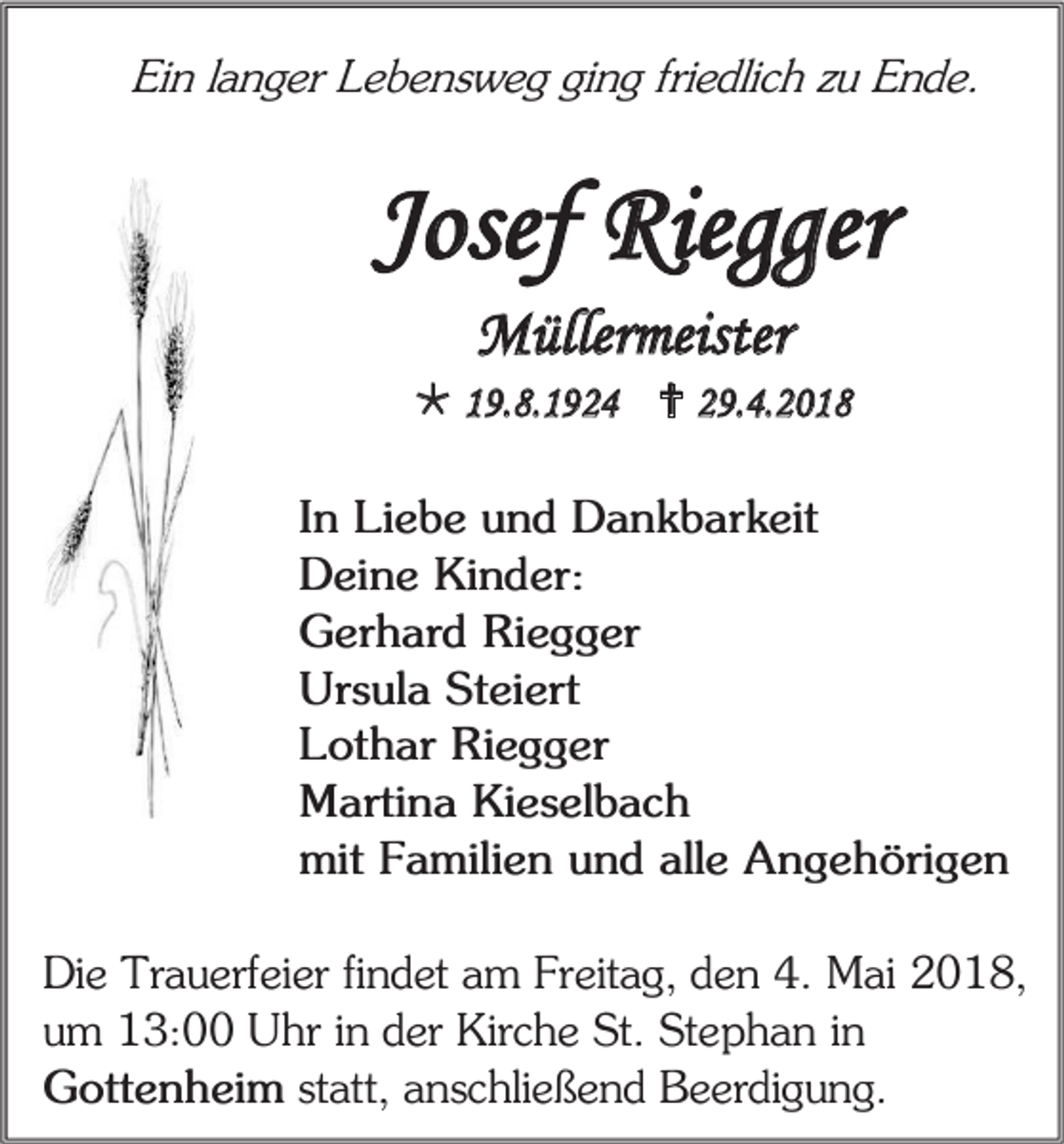 Ein langer Lebensweg ging friedlich zu Ende.

Josef Riegger

Müllermeister

* 19.8.1924 † 29.4.2018

In Liebe und Dankbarkeit
Deine Kinder:
Gerhard Riegger
Ursula Steiert
Lothar Riegger
Martina Kieselbach
mit Familien und alle Angehörigen

Die Trauerfeier findet am Freitag, den 4. Mai 2018, um 13:00 Uhr in der Kirche St. Stephan in Gottenheim statt, anschließend Beerdigung.